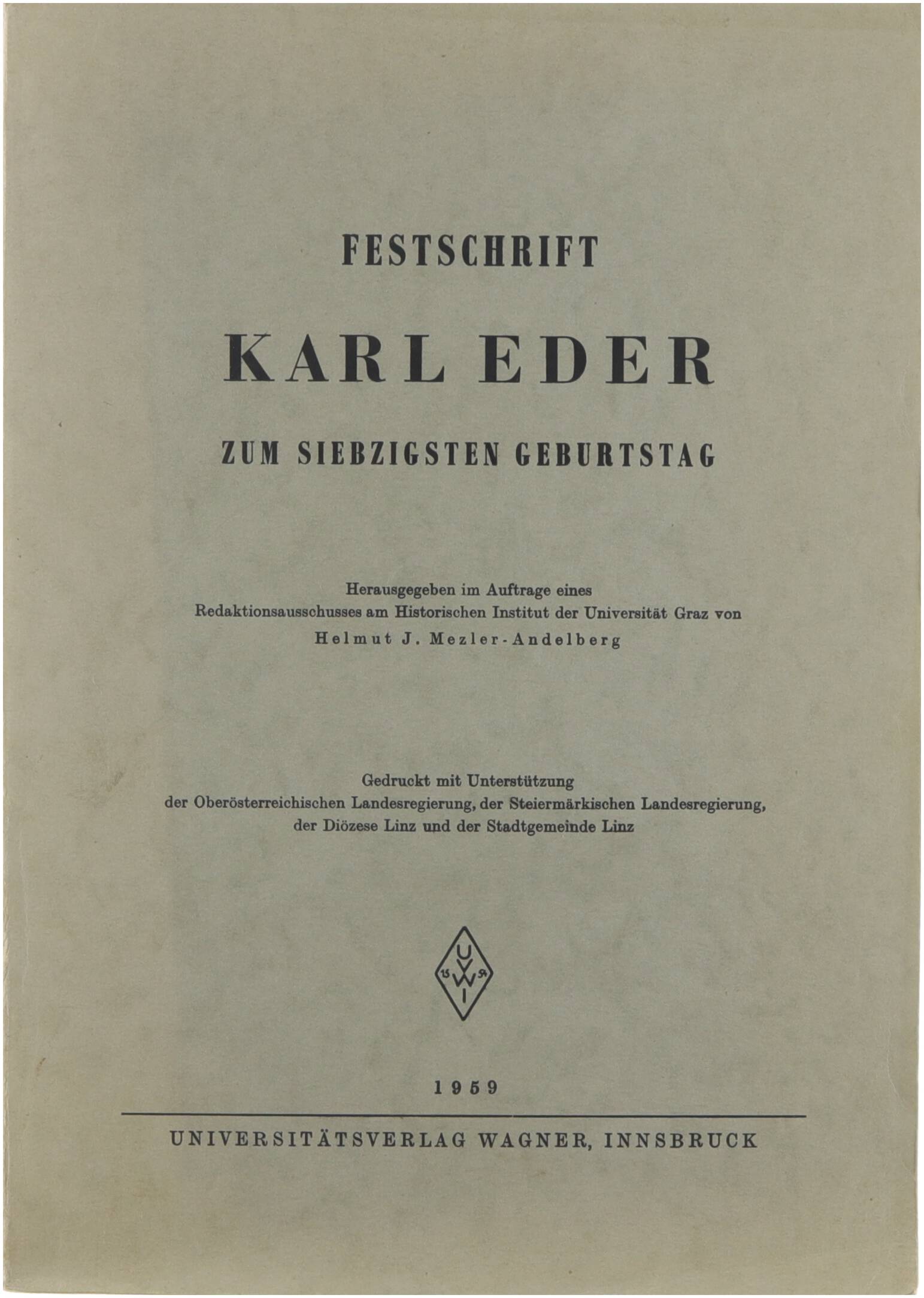 FESTSCHRIFT

KARL EDER

ZUM SIEBZIGSTEN GEBURTSTAG

Herausgegeben im Auftrage eines Redaktionsausschusses am Historischen Institut der Universität Graz von Helmut J. Mezler-Andelberg

Gedruckt mit Unterstützung der Oberösterreichischen Landesregierung, der Steiermärkischen Landesregierung, der Diözese Linz und der Stadtgemeinde Linz

U W I

1959

UNIVERSITÄTSVERLAG WAGNER, INNSBRUCK